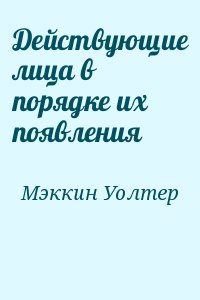 Действующие лица в порядке их появления

Мэккин Уолтер